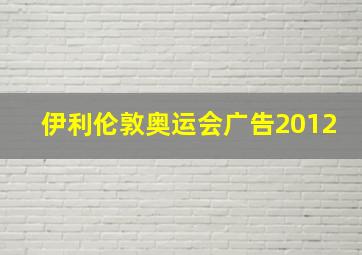 伊利伦敦奥运会广告2012